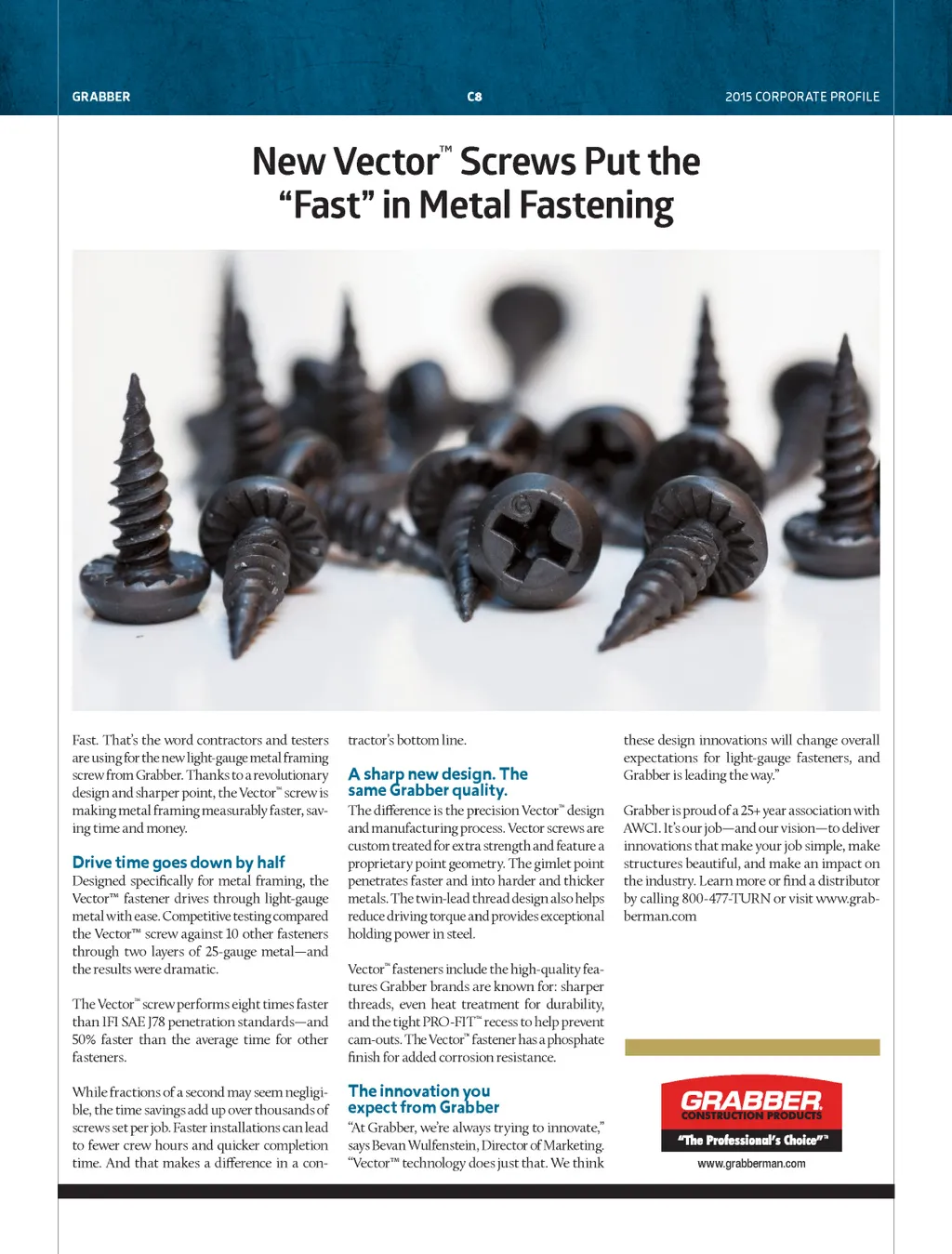 GRABBER C8 2015 CORPORATE PROFILE

New Vector™ Screws Put the "Fast" in Metal Fastening

Fast. That's the word contractors and testers are using for the new light-gauge metal framing screw from Grabber. Thanks to a revolutionary design and sharper point, the Vector™ screw is making metal framing measurably faster, saving time and money.

Drive time goes down by half

Designed specifically for metal framing, the Vector™ fastener drives through light-gauge metal with ease. Competitive testing compared the Vector™ screw against 10 other fasteners through two layers of 25-gauge metal—and the results were dramatic.

The Vector™ screw performs eight times faster than IFI SAE J78 penetration standards—and 50% faster than the average time for other fasteners.

While fractions of a second may seem negligible, the time savings add up over thousands of screws set per job. Faster installations can lead to fewer crew hours and quicker completion time. And that makes a difference in a contractor's bottom line.

A sharp new design. The same Grabber quality.

The difference is the precision Vector™ design and manufacturing process. Vector screws are custom treated for extra strength and feature a proprietary point geometry. The gimlet point penetrates faster and into harder and thicker metals. The twin-lead thread design also helps reduce driving torque and provides exceptional holding power in steel.

Vector™ fasteners include the high-quality features Grabber brands are known for: sharper threads, even heat treatment for durability, and the tight PRO-FIT™ recess to help prevent cam-outs. The Vector™ fastener has a phosphate finish for added corrosion resistance.

The innovation you expect from Grabber

"At Grabber, we're always trying to innovate," says Bevan Wulfenstein, Director of Marketing. "Vector™ technology does just that. We think these design innovations will change overall expectations for light-gauge fasteners, and Grabber is leading the way."

Grabber is proud of a 25+ year association with AWCI. It's our job—and our vision—to deliver innovations that make your job simple, make structures beautiful, and make an impact on the industry. Learn more or find a distributor by calling 800-477-TURN or visit www.grabberman.com

GRABBER CONSTRUCTION PRODUCTS
"The Professional's Choice"™
www.grabberman.com